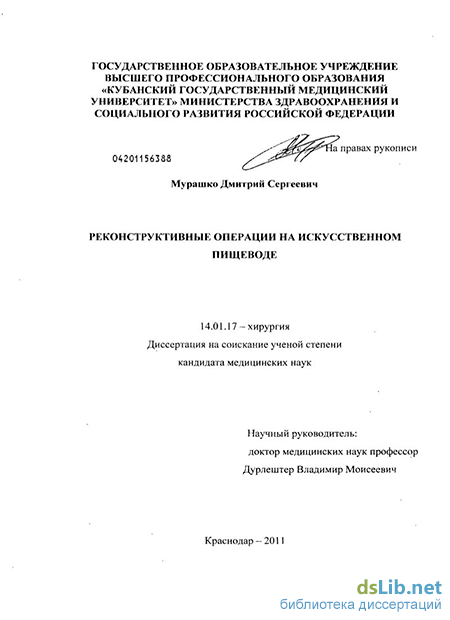 ГОСУДАРСТВЕННОЕ ОБРАЗОВАТЕЛЬНОЕ УЧРЕЖДЕНИЕ ВЫСШЕГО ПРОФЕССИОНАЛЬНОГО ОБРАЗОВАНИЯ «КУБАНСКИЙ ГОСУДАРСТВЕННЫЙ МЕДИЦИНСКИЙ УНИВЕРСИТЕТ» МИНИСТЕРСТВА ЗДРАВООХРАНЕНИЯ И СОЦИАЛЬНОГО РАЗВИТИЯ РОССИЙСКОЙ ФЕДЕРАЦИИ

04201156388

На правах рукописи

Мурашко Дмитрий Сергеевич

РЕКОНСТРУКТИВНЫЕ ОПЕРАЦИИ НА ИСКУССТВЕННОМ ПИЩЕВОДЕ

14.01.17 – хирургия

Диссертация на соискание ученой степени кандидата медицинских наук

Научный руководитель:
доктор медицинских наук профессор
Дурлештер Владимир Моисеевич

Краснодар – 2011

dsLib.net
библиотека диссертаций